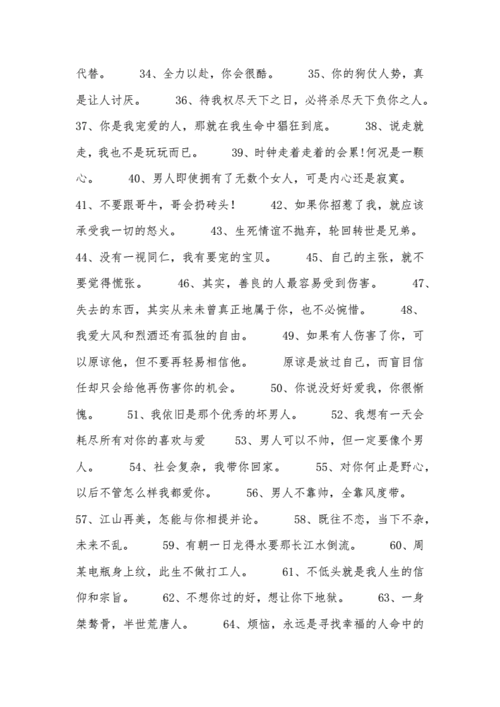 代替。 34、全力以赴，你会很酷。 35、你的狗仗人势，真是让人讨厌。 36、待我权尽天下之日，必将杀尽天下负你之人。 37、你是我宠爱的人，那就在我生命中猖狂到底。 38、说走就走，我也不是玩玩而已。 39、时钟走着走着的会累!何况是一颗心。 40、男人即使拥有了无数个女人，可是内心还是寂寞。 41、不要跟哥牛，哥会扔砖头！ 42、如果你招惹了我，就应该承受我一切的怒火。 43、生死情谊不抛弃，轮回转世是兄弟。 44、没有一视同仁，我有要宠的宝贝。 45、自己的主张，就不要觉得慌张。 46、其实，善良的人最容易受到伤害。 47、失去的东西，其实从来未曾真正地属于你，也不必惋惜。 48、我爱大风和烈酒还有孤独的自由。 49、如果有人伤害了你，可以原谅他，但不要再轻易相信他。 原谅是放过自己，而盲目信任却只会给他再伤害你的机会。 50、你说没好好爱我，你很惭愧。 51、我依旧是那个优秀的坏男人。 52、我想有一天会耗尽所有对你的喜欢与爱 53、男人可以不帅，但一定要像个男人。 54、社会复杂，我带你回家。 55、对你何止是野心，以后不管怎么样我都爱你。 56、男人不靠帅，全靠风度带。 57、江山再美，怎能与你相提并论。 58、既往不恋，当下不杂，未来不乱。 59、有朝一日龙得水要那长江水倒流。 60、周某电瓶身上纹，此生不做打工人。 61、不低头就是我人生的信仰和宗旨。 62、不想你过的好，想让你下地狱。 63、一身桀骜骨，半世荒唐人。 64、烦恼，永远是寻找幸福的人命中的